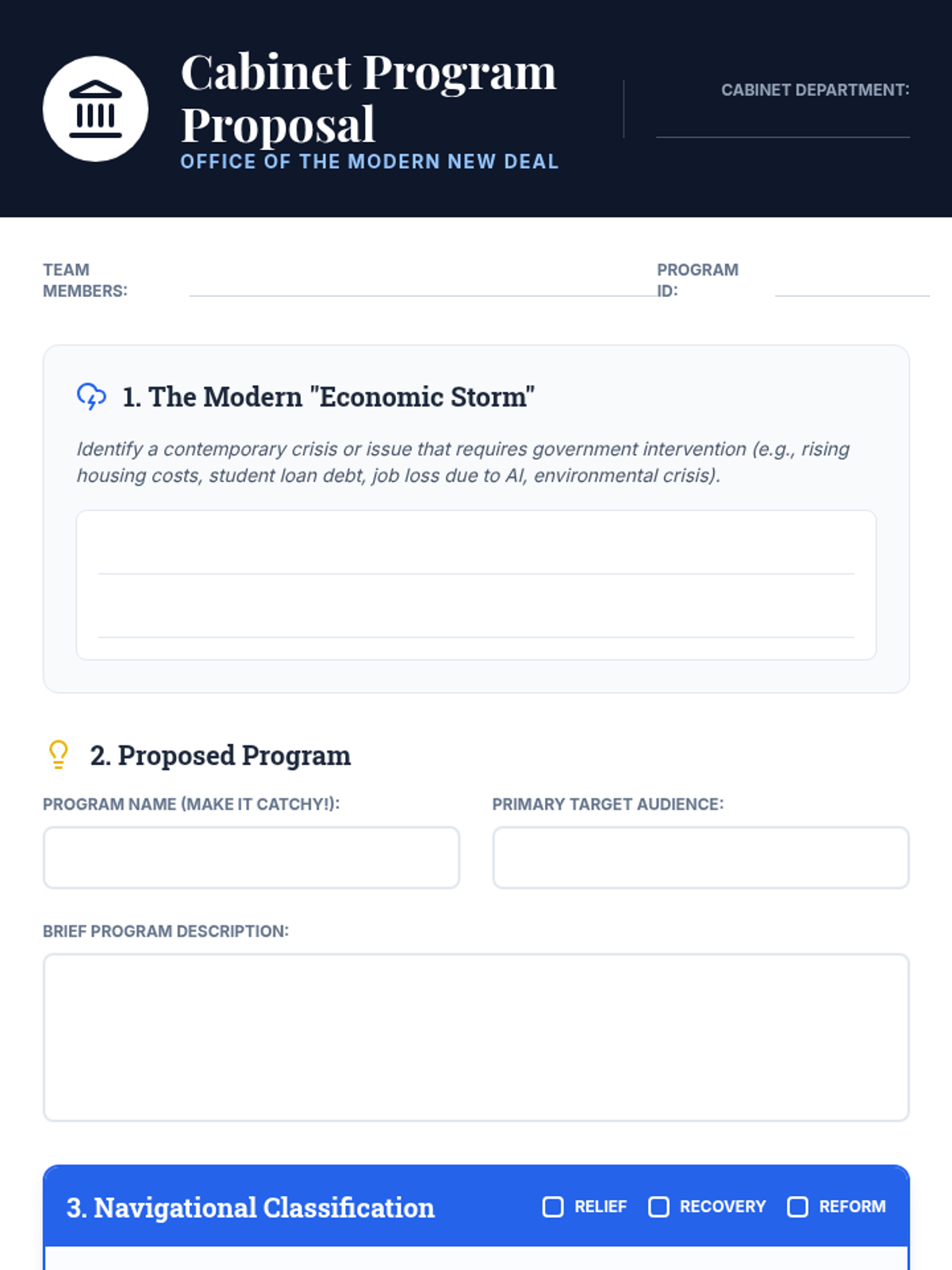 Cabinet Program Proposal
OFFICE OF THE MODERN NEW DEAL

CABINET DEPARTMENT:

TEAM MEMBERS:

PROGRAM ID:

1. The Modern "Economic Storm"

Identify a contemporary crisis or issue that requires government intervention (e.g., rising housing costs, student loan debt, job loss due to AI, environmental crisis).

2. Proposed Program

PROGRAM NAME (MAKE IT CATCHY!):

PRIMARY TARGET AUDIENCE:

BRIEF PROGRAM DESCRIPTION:

3. Navigational Classification

RELIEF

RECOVERY

REFORM